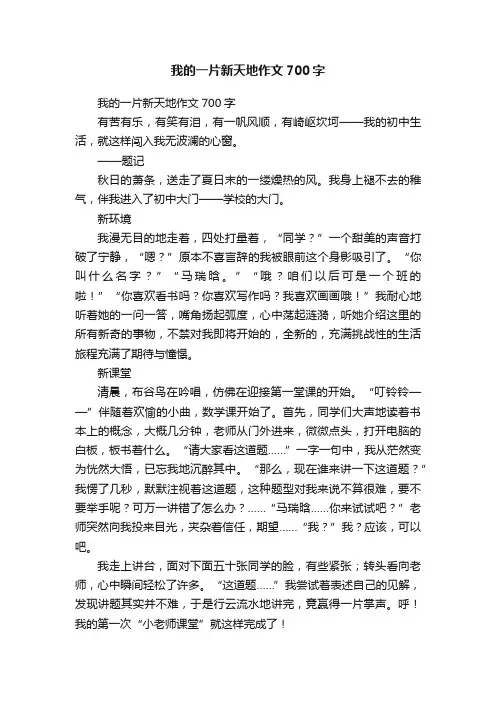 我的一片新天地作文700字

我的一片新天地作文700字

有苦有乐，有笑有泪，有一帆风顺，有崎岖坎坷——我的初中生活，就这样闯入我无波澜的心窗。

——题记

秋日的萧条，送走了夏日末的一缕燥热的风。我身上褪不去的稚气，伴我进入了初中大门——学校的大门。

新环境

我漫无目的地走着，四处打量着，“同学？”一个甜美的声音打破了宁静，“嗯？”原本不喜言辞的我被眼前这个身影吸引了。“你叫什么名字？”“马瑞晗。”“哦？咱们以后可是一个班的啦！”“你喜欢看书吗？你喜欢写作吗？我喜欢画画哦！”我耐心地听着她的一问一答，嘴角扬起弧度，心中荡起涟漪，听她介绍这里的所有新奇的事物，不禁对我即将开始的，全新的，充满挑战性的生活旅程充满了期待与憧憬。

新课堂

清晨，布谷鸟在吟唱，仿佛在迎接第一堂课的开始。“叮铃铃——”伴随着欢愉的小曲，数学课开始了。首先，同学们大声地读着书本上的概念，大概几分钟，老师从门外进来，微微点头，打开电脑的白板，板书着什么。“请大家看这道题……”一字一句中，我从茫然变为恍然大悟，已忘我地沉醉其中。“那么，现在谁来讲一下这道题？”我愣了几秒，默默注视着这道题，这种题型对我来说不算很难，要不要举手呢？可万一讲错了怎么办？……“马瑞晗……你来试试吧？”老师突然向我投来目光，夹杂着信任，期望……“我？”我？应该，可以吧。

我走上讲台，面对下面五十张同学的脸，有些紧张；转头看向老师，心中瞬间轻松了许多。“这道题……”我尝试着表述自己的见解，发现讲题其实并不难，于是行云流水地讲完，竟赢得一片掌声。呼！我的第一次“小老师课堂”就这样完成了！